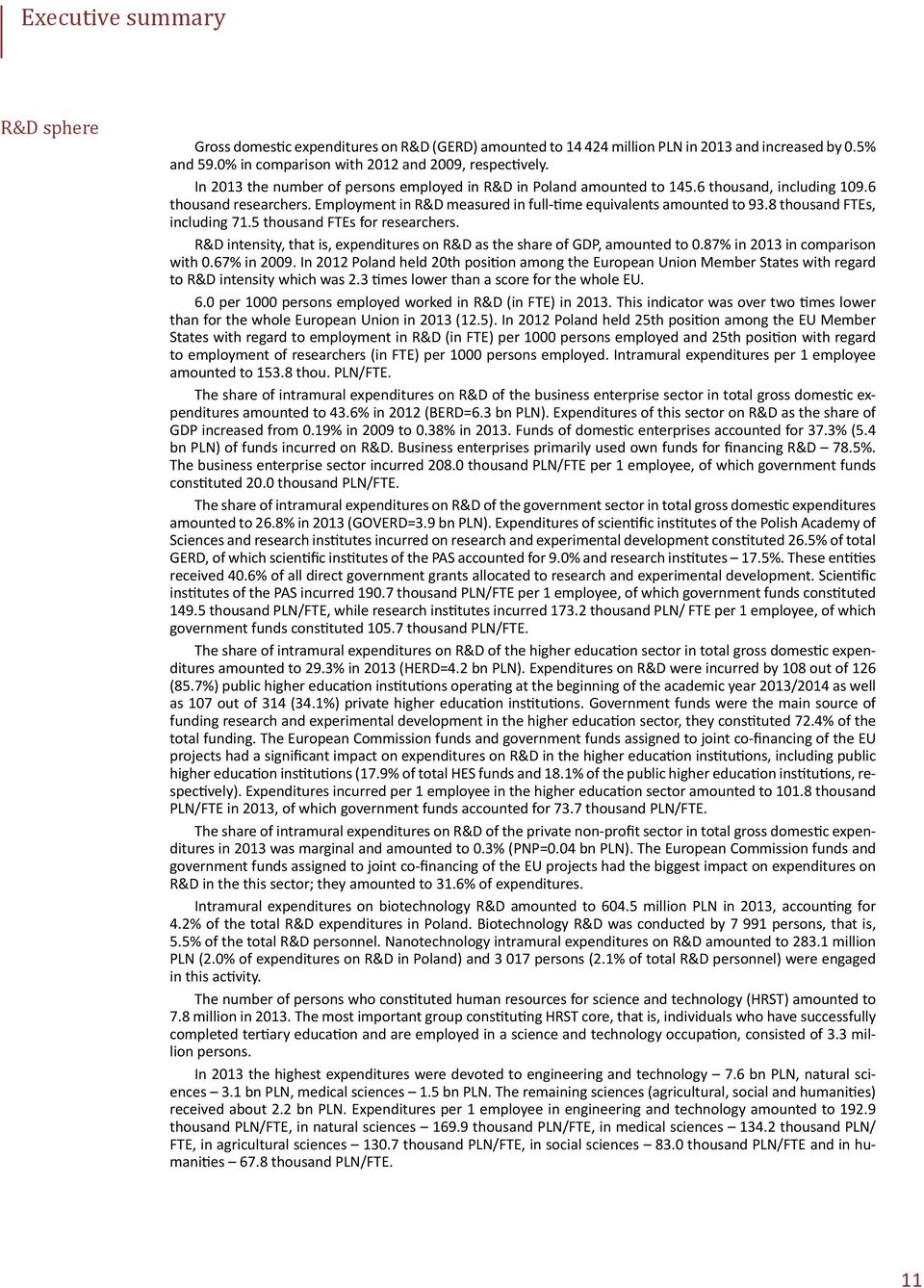 Executive summary

R&D sphere

Gross domestic expenditures on R&D (GERD) amounted to 14 424 million PLN in 2013 and increased by 0.5% and 59.0% in comparison with 2012 and 2009, respectively.

In 2013 the number of persons employed in R&D in Poland amounted to 145.6 thousand, including 109.6 thousand researchers. Employment in R&D measured in full-time equivalents amounted to 93.8 thousand FTEs, including 71.5 thousand FTEs for researchers.

R&D intensity, that is, expenditures on R&D as the share of GDP, amounted to 0.87% in 2013 in comparison with 0.67% in 2009. In 2012 Poland held 20th position among the European Union Member States with regard to R&D intensity which was 2.3 times lower than a score for the whole EU.

6.0 per 1000 persons employed worked in R&D (in FTE) in 2013. This indicator was over two times lower than for the whole European Union in 2013 (12.5). In 2012 Poland held 25th position among the EU Member States with regard to employment in R&D (in FTE) per 1000 persons employed and 25th position with regard to employment of researchers (in FTE) per 1000 persons employed. Intramural expenditures per 1 employee amounted to 153.8 thou. PLN/FTE.

The share of intramural expenditures on R&D of the business enterprise sector in total gross domestic expenditures amounted to 43.6% in 2012 (BERD=6.3 bn PLN). Expenditures of this sector on R&D as the share of GDP increased from 0.19% in 2009 to 0.38% in 2013. Funds of domestic enterprises accounted for 37.3% (5.4 bn PLN) of funds incurred on R&D. Business enterprises primarily used own funds for financing R&D – 78.5%. The business enterprise sector incurred 208.0 thousand PLN/FTE per 1 employee, of which government funds constituted 20.0 thousand PLN/FTE.

The share of intramural expenditures on R&D of the government sector in total gross domestic expenditures amounted to 26.8% in 2013 (GOVERD=3.9 bn PLN). Expenditures of scientific institutes of the Polish Academy of Sciences and research institutes incurred on research and experimental development constituted 26.5% of total GERD, of which scientific institutes of the PAS accounted for 9.0% and research institutes – 17.5%. These entities received 40.6% of all direct government grants allocated to research and experimental development. Scientific institutes of the PAS incurred 190.7 thousand PLN/FTE per 1 employee, of which government funds constituted 149.5 thousand PLN/FTE, while research institutes incurred 173.2 thousand PLN/ FTE per 1 employee, of which government funds constituted 105.7 thousand PLN/FTE.

The share of intramural expenditures on R&D of the higher education sector in total gross domestic expenditures amounted to 29.3% in 2013 (HERD=4.2 bn PLN). Expenditures on R&D were incurred by 108 out of 126 (85.7%) public higher education institutions operating at the beginning of the academic year 2013/2014 as well as 107 out of 314 (34.1%) private higher education institutions. Government funds were the main source of funding research and experimental development in the higher education sector, they constituted 72.4% of the total funding. The European Commission funds and government funds assigned to joint co-financing of the EU projects had a significant impact on expenditures on R&D in the higher education institutions, including public higher education institutions (17.9% of total HES funds and 18.1% of the public higher education institutions, respectively). Expenditures incurred per 1 employee in the higher education sector amounted to 101.8 thousand PLN/FTE in 2013, of which government funds accounted for 73.7 thousand PLN/FTE.

The share of intramural expenditures on R&D of the private non-profit sector in total gross domestic expenditures in 2013 was marginal and amounted to 0.3% (PNP=0.04 bn PLN). The European Commission funds and government funds assigned to joint co-financing of the EU projects had the biggest impact on expenditures on R&D in the this sector; they amounted to 31.6% of expenditures.

Intramural expenditures on biotechnology R&D amounted to 604.5 million PLN in 2013, accounting for 4.2% of the total R&D expenditures in Poland. Biotechnology R&D was conducted by 7 991 persons, that is, 5.5% of the total R&D personnel. Nanotechnology intramural expenditures on R&D amounted to 283.1 million PLN (2.0% of expenditures on R&D in Poland) and 3 017 persons (2.1% of total R&D personnel) were engaged in this activity.

The number of persons who constituted human resources for science and technology (HRST) amounted to 7.8 million in 2013. The most important group constituting HRST core, that is, individuals who have successfully completed tertiary education and are employed in a science and technology occupation, consisted of 3.3 million persons.

In 2013 the highest expenditures were devoted to engineering and technology – 7.6 bn PLN, natural sciences – 3.1 bn PLN, medical sciences – 1.5 bn PLN. The remaining sciences (agricultural, social and humanities) received about 2.2 bn PLN. Expenditures per 1 employee in engineering and technology amounted to 192.9 thousand PLN/FTE, in natural sciences – 169.9 thousand PLN/FTE, in medical sciences – 134.2 thousand PLN/ FTE, in agricultural sciences – 130.7 thousand PLN/FTE, in social sciences – 83.0 thousand PLN/FTE and in humanities – 67.8 thousand PLN/FTE.

11